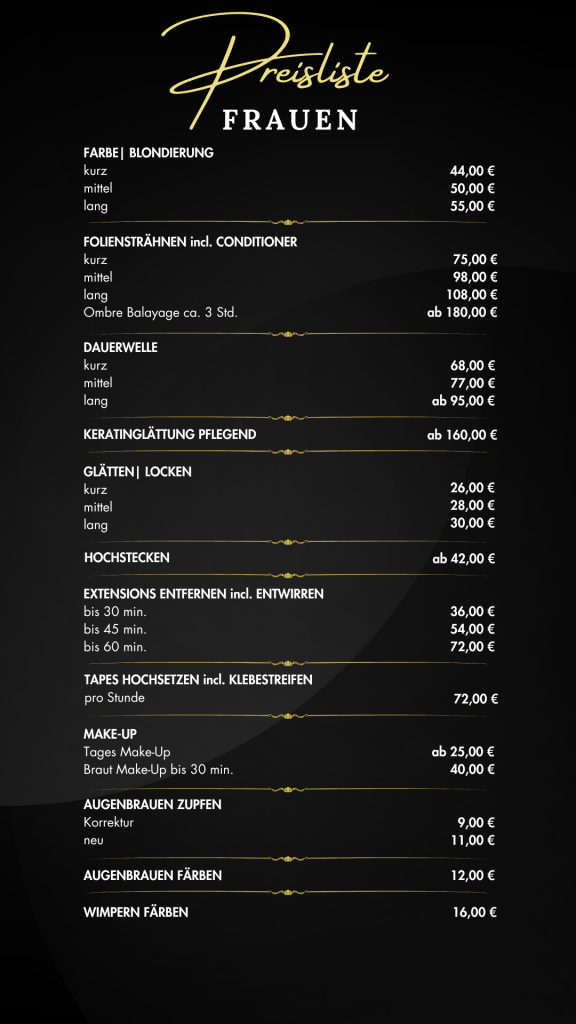 Preisliste
FRAUEN

FARBE| BLONDIERUNG
kurz 44,00 €
mittel 50,00 €
lang 55,00 €

FOLIENSTRÄHNEN incl. CONDITIONER
kurz 75,00 €
mittel 98,00 €
lang 108,00 €
Ombre Balayage ca. 3 Std. ab 180,00 €

DAUERWELLE
kurz 68,00 €
mittel 77,00 €
lang ab 95,00 €

KERATINGLÄTTUNG PFLEGEND ab 160,00 €

GLÄTTEN| LOCKEN
kurz 26,00 €
mittel 28,00 €
lang 30,00 €

HOCHSTECKEN ab 42,00 €

EXTENSIONS ENTFERNEN incl. ENTWIRREN
bis 30 min. 36,00 €
bis 45 min. 54,00 €
bis 60 min. 72,00 €

TAPES HOCHSETZEN incl. KLEBESTREIFEN
pro Stunde 72,00 €

MAKE-UP
Tages Make-Up ab 25,00 €
Braut Make-Up bis 30 min. 40,00 €

AUGENBRAUEN ZUPFEN
Korrektur 9,00 €
neu 11,00 €

AUGENBRAUEN FÄRBEN 12,00 €

WIMPERN FÄRBEN 16,00 €